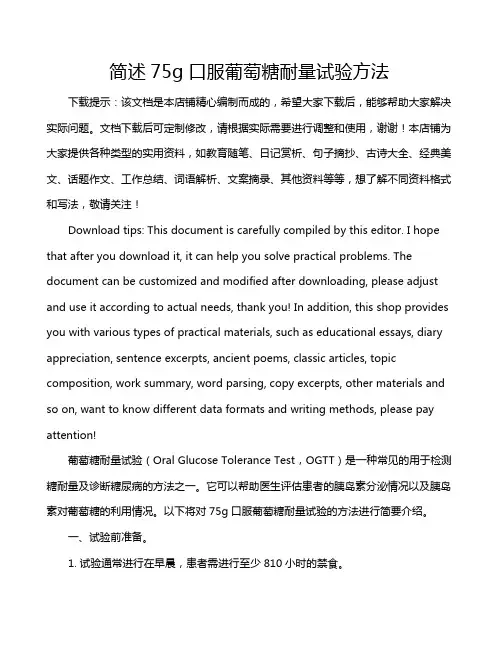 简述 75g 口服葡萄糖耐量试验方法

下载提示：该文档是本店铺精心编制而成的，希望大家下载后，能够帮助大家解决实际问题。文档下载后可定制修改，请根据实际需要进行调整和使用，谢谢！本店铺为大家提供各种类型的实用资料，如教育随笔、日记赏析、句子摘抄、古诗大全、经典美文、话题作文、工作总结、词语解析、文案摘录、其他资料等等，想了解不同资料格式和写法，敬请关注！

Download tips: This document is carefully compiled by this editor. I hope that after you download it, it can help you solve practical problems. The document can be customized and modified after downloading, please adjust and use it according to actual needs, thank you! In addition, this shop provides you with various types of practical materials, such as educational essays, diary appreciation, sentence excerpts, ancient poems, classic articles, topic composition, work summary, word parsing, copy excerpts, other materials and so on, want to know different data formats and writing methods, please pay attention!

葡萄糖耐量试验（Oral Glucose Tolerance Test，OGTT）是一种常见的用于检测糖耐量及诊断糖尿病的方法之一。它可以帮助医生评估患者的胰岛素分泌情况以及胰岛素对葡萄糖的利用情况。以下将对 75g 口服葡萄糖耐量试验的方法进行简要介绍。

一、试验前准备。

1. 试验通常进行在早晨，患者需进行至少 810 小时的禁食。